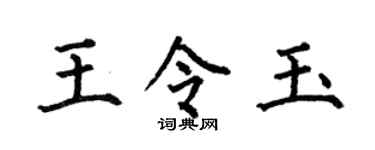 王令玉
词典网